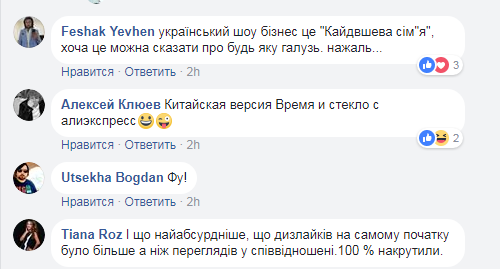 Feshak Yevhen український шоу бізнес це "Кайдвшева сім"я", хоча це можна сказати про будь яку галузь. нажаль...

Нравится · Ответить · 2h

3

Алексей Клюев Китайская версия Время и стекло с алиэкспресс😃😜

Нравится · Ответить · 2h

2

Utsekha Bogdan Фу!

Нравится · Ответить · 2h

Tiana Roz І що найабсурдніше, що дизлайків на самому початку було більше а ніж переглядів у співвідношені.100 % накрутили.